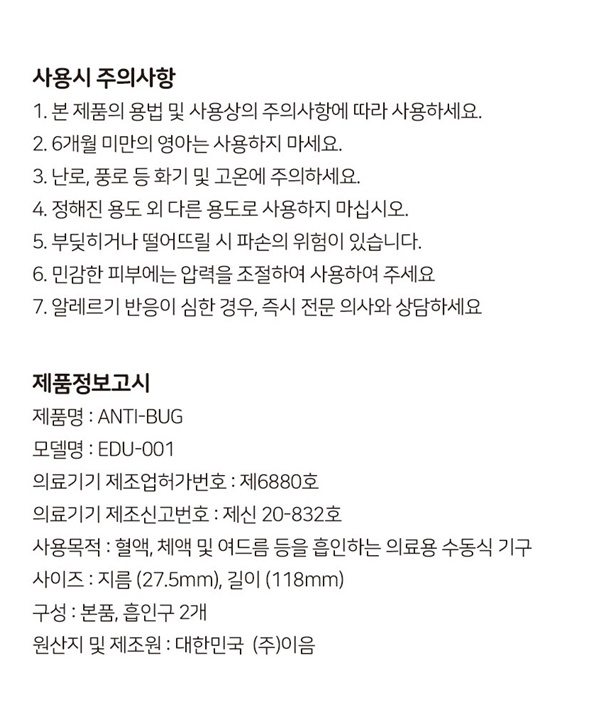 사용시 주의사항

1. 본 제품의 용법 및 사용상의 주의사항에 따라 사용하세요.
2. 6개월 미만의 영아는 사용하지 마세요.
3. 난로, 풍로 등 화기 및 고온에 주의하세요.
4. 정해진 용도 외 다른 용도로 사용하지 마십시오.
5. 부딪히거나 떨어뜨릴 시 파손의 위험이 있습니다.
6. 민감한 피부에는 압력을 조절하여 사용하여 주세요
7. 알레르기 반응이 심한 경우, 즉시 전문 의사와 상담하세요

제품정보고시

제품명 : ANTI-BUG
모델명 : EDU-001
의료기기 제조업허가번호 : 제6880호
의료기기 제조신고번호 : 제신 20-832호
사용목적 : 혈액, 체액 및 여드름 등을 흡인하는 의료용 수동식 기구
사이즈 : 지름 (27.5mm), 길이 (118mm)
구성 : 본품, 흡인구 2개
원산지 및 제조원 : 대한민국 (주)이음